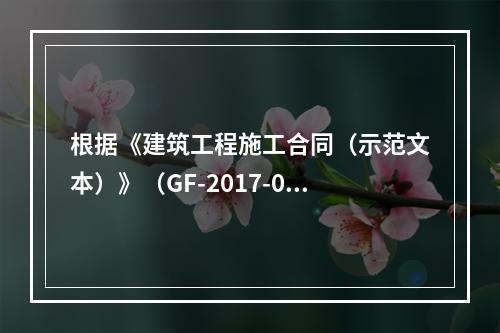 根据《建筑工程施工合同（示范文本）》（GF-2017-0...